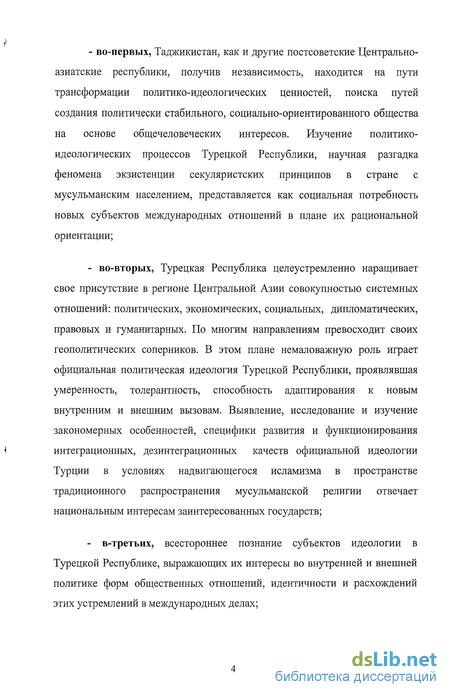 - во-первых, Таджикистан, как и другие постсоветские Центрально-азиатские республики, получив независимость, находится на пути трансформации политико-идеологических ценностей, поиска путей создания политически стабильного, социально-ориентированного общества на основе общечеловеческих интересов. Изучение политико-идеологических процессов Турецкой Республики, научная разгадка феномена экзистенции секуляристских принципов в стране с мусульманским населением, представляется как социальная потребность новых субъектов международных отношений в плане их рациональной ориентации;

- во-вторых, Турецкая Республика целеустремленно наращивает свое присутствие в регионе Центральной Азии совокупностью системных отношений: политических, экономических, социальных, дипломатических, правовых и гуманитарных. По многим направлениям превосходит своих геополитических соперников. В этом плане немаловажную роль играет официальная политическая идеология Турецкой Республики, проявлявшая умеренность, толерантность, способность адаптирования к новым внутренним и внешним вызовам. Выявление, исследование и изучение закономерных особенностей, специфики развития и функционирования интеграционных, дезинтеграционных качеств официальной идеологии Турции в условиях надвигающегося исламизма в пространстве традиционного распространения мусульманской религии отвечает национальным интересам заинтересованных государств;

- в-третьих, всестороннее познание субъектов идеологии в Турецкой Республике, выражающих их интересы во внутренней и внешней политике форм общественных отношений, идентичности и расхождений этих устремлений в международных делах;

4

dsLib.net
библиотека диссертаций